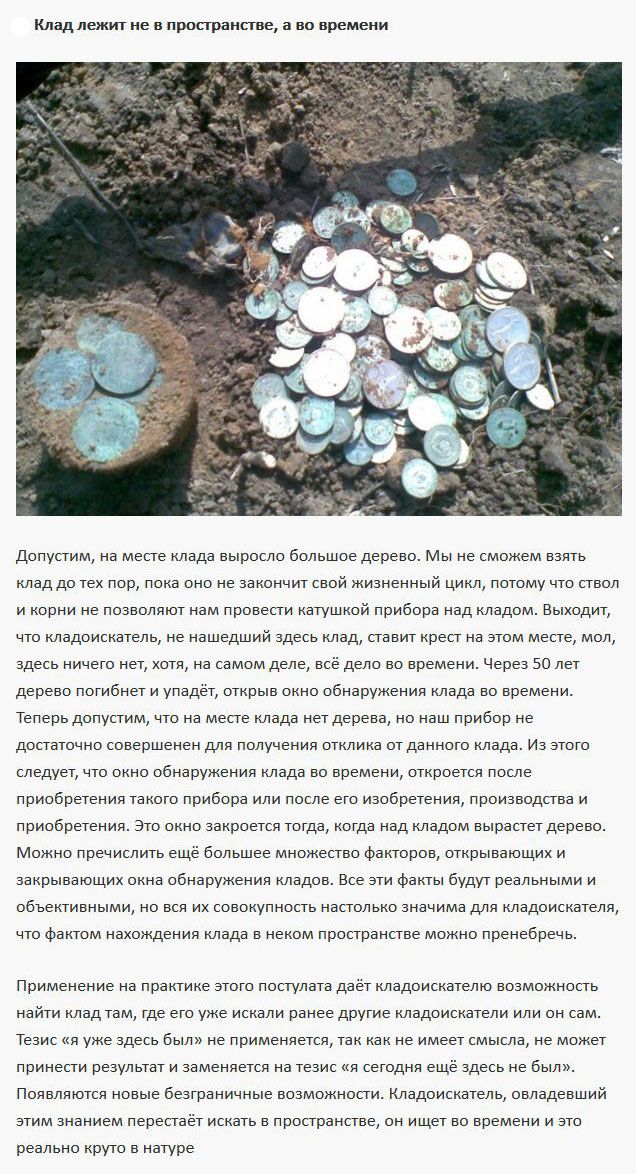 Клад лежит не в пространстве, а во времени

Допустим, на месте клада выросло большое дерево. Мы не сможем взять клад до тех пор, пока оно не закончит свой жизненный цикл, потому что ствол и корни не позволяют нам провести катушкой прибора над кладом. Выходит, что кладоискатель, не нашедший здесь клад, ставит крест на этом месте, мол, здесь ничего нет, хотя, на самом деле, всё дело во времени. Через 50 лет дерево погибнет и упадёт, открыв окно обнаружения клада во времени. Теперь допустим, что на месте клада нет дерева, но наш прибор не достаточно совершенен для получения отклика от данного клада. Из этого следует, что окно обнаружения клада во времени, откроется после приобретения такого прибора или после его изобретения, производства и приобретения. Это окно закроется тогда, когда над кладом вырастет дерево. Можно пречислить ещё большее множество факторов, открывающих и закрывающих окна обнаружения кладов. Все эти факты будут реальными и объективными, но вся их совокупность настолько значима для кладоискателя, что фактом нахождения клада в неком пространстве можно пренебречь.

Применение на практике этого постулата даёт кладоискателю возможность найти клад там, где его уже искали ранее другие кладоискатели или он сам. Тезис «я уже здесь был» не применяется, так как не имеет смысла, не может принести результат и заменяется на тезис «я сегодня ещё здесь не был». Появляются новые безграничные возможности. Кладоискатель, овладевший этим знанием перестаёт искать в пространстве, он ищет во времени и это реально круто в натуре